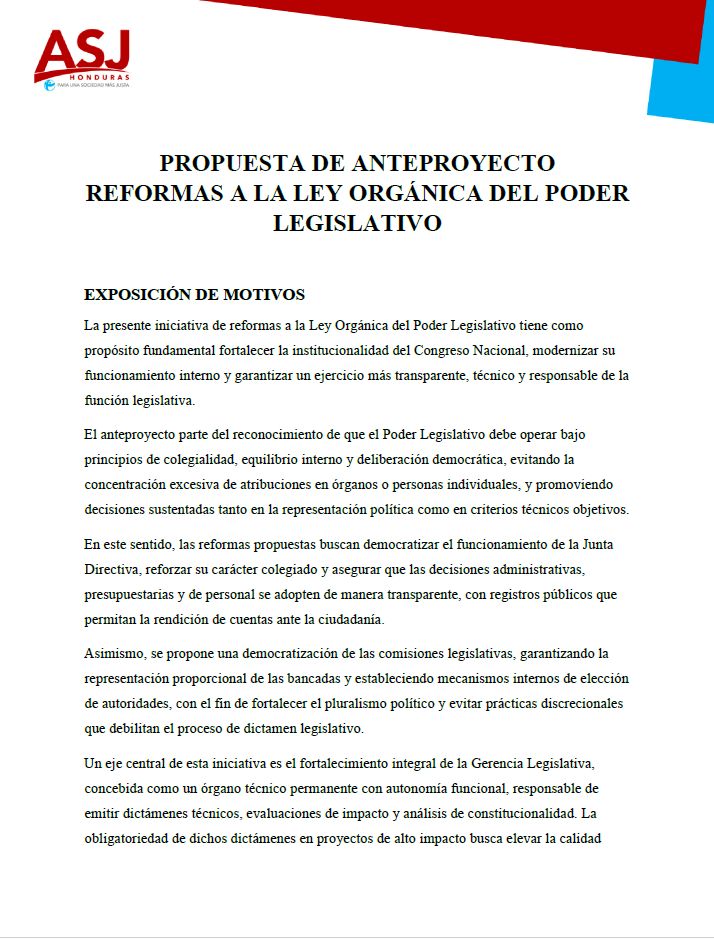 ASJ
HONDURAS
PARA UNA SOCIEDAD MÁS JUSTA

PROPUESTA DE ANTEPROYECTO
REFORMAS A LA LEY ORGÁNICA DEL PODER LEGISLATIVO

EXPOSICIÓN DE MOTIVOS

La presente iniciativa de reformas a la Ley Orgánica del Poder Legislativo tiene como propósito fundamental fortalecer la institucionalidad del Congreso Nacional, modernizar su funcionamiento interno y garantizar un ejercicio más transparente, técnico y responsable de la función legislativa.

El anteproyecto parte del reconocimiento de que el Poder Legislativo debe operar bajo principios de colegialidad, equilibrio interno y deliberación democrática, evitando la concentración excesiva de atribuciones en órganos o personas individuales, y promoviendo decisiones sustentadas tanto en la representación política como en criterios técnicos objetivos.

En este sentido, las reformas propuestas buscan democratizar el funcionamiento de la Junta Directiva, reforzar su carácter colegiado y asegurar que las decisiones administrativas, presupuestarias y de personal se adopten de manera transparente, con registros públicos que permitan la rendición de cuentas ante la ciudadanía.

Asimismo, se propone una democratización de las comisiones legislativas, garantizando la representación proporcional de las bancadas y estableciendo mecanismos internos de elección de autoridades, con el fin de fortalecer el pluralismo político y evitar prácticas discrecionales que debilitan el proceso de dictamen legislativo.

Un eje central de esta iniciativa es el fortalecimiento integral de la Gerencia Legislativa, concebida como un órgano técnico permanente con autonomía funcional, responsable de emitir dictámenes técnicos, evaluaciones de impacto y análisis de constitucionalidad. La obligatoriedad de dichos dictámenes en proyectos de alto impacto busca elevar la calidad